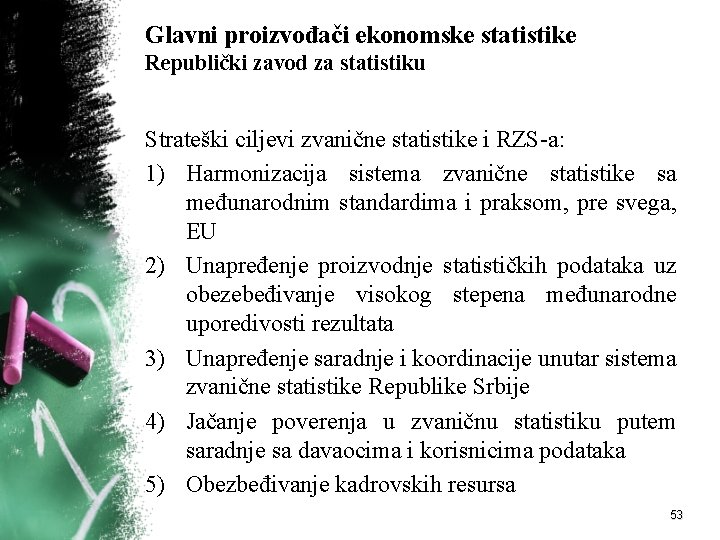 Glavni proizvođači ekonomske statistike
Republički zavod za statistiku

Strateški ciljevi zvanične statistike i RZS-a:
1) Harmonizacija sistema zvanične statistike sa međunarodnim standardima i praksom, pre svega, EU
2) Unapređenje proizvodnje statističkih podataka uz obezebeđivanje visokog stepena međunarodne uporedivosti rezultata
3) Unapređenje saradnje i koordinacije unutar sistema zvanične statistike Republike Srbije
4) Jačanje poverenja u zvaničnu statistiku putem saradnje sa davaocima i korisnicima podataka
5) Obezbeđivanje kadrovskih resursa

53